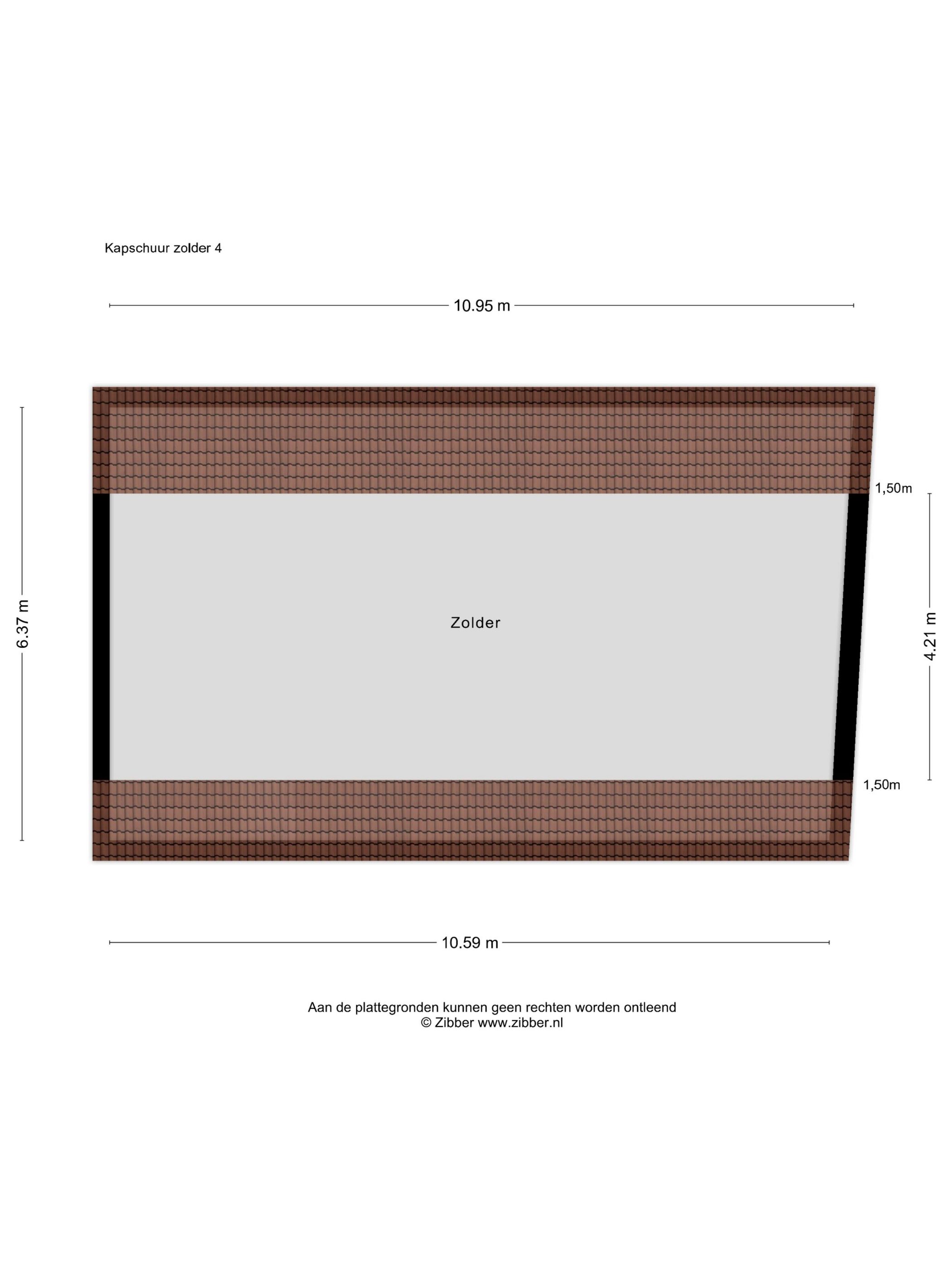 Kapschuur zolder 4

10.95 m

6.37 m

1,50m

Zolder

4.21 m

1,50m

10.59 m

Aan de plattegronden kunnen geen rechten worden ontleend
© Zibber www.zibber.nl